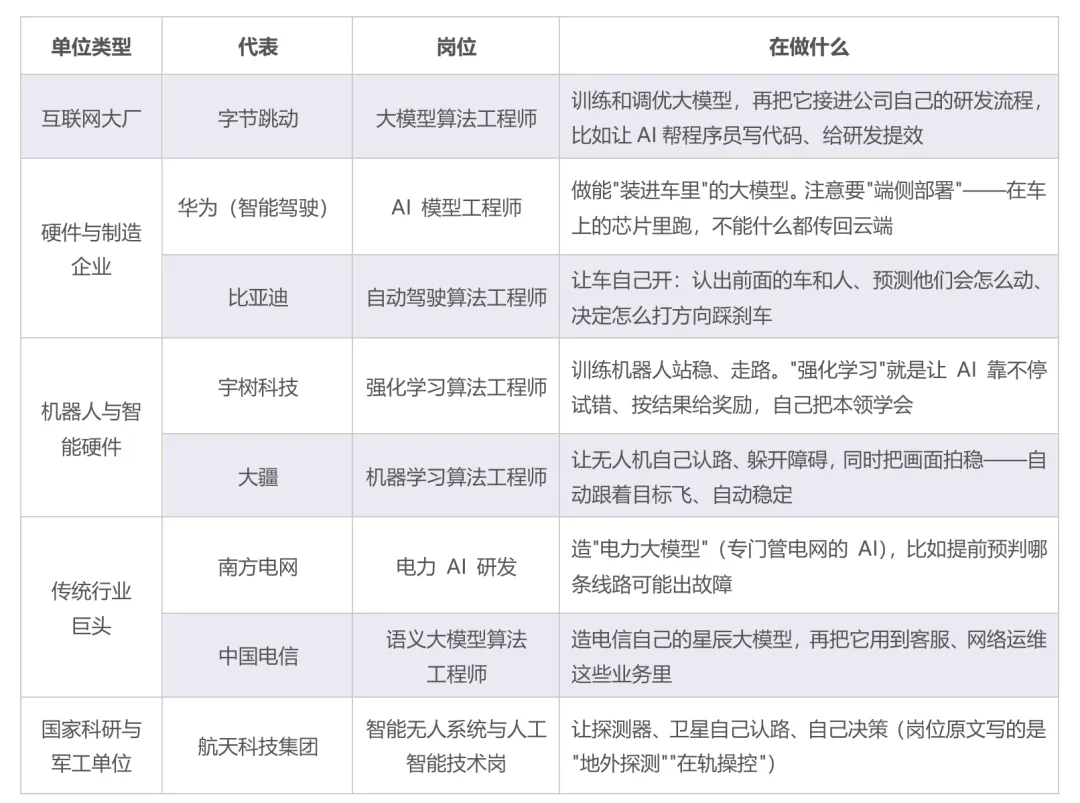 | 单位类型 | 代表 | 岗位 | 在做什么 |
|---|---|---|---|
| 互联网大厂 | 字节跳动 | 大模型算法工程师 | 训练和调优大模型，再把它接进公司自己的研发流程，比如让AI帮程序员写代码、给研发提效 |
| 硬件与制造企业 | 华为（智能驾驶） | AI模型工程师 | 做能“装进车里”的大模型。注意要“端侧部署”——在车上的芯片里跑，不能什么都传回云端 |
|  | 比亚迪 | 自动驾驶算法工程师 | 让车自己开：认出前面的车和人、预测他们会怎么动、决定怎么打方向踩刹车 |
| 机器人与智能硬件 | 宇树科技 | 强化学习算法工程师 | 训练机器人站稳、走路。“强化学习”就是让AI靠不停试错、按结果给奖励，自己把本领学会 |
|  | 大疆 | 机器学习算法工程师 | 让无人机自己认路、躲开障碍，同时把画面拍稳——自动跟着目标飞、自动稳定 |
| 传统行业巨头 | 南方电网 | 电力AI研发 | 造“电力大模型”（专门管电网的AI），比如提前预判哪条线路可能出故障 |
|  | 中国电信 | 语义大模型算法工程师 | 造电信自己的星辰大模型，再把它用到客服、网络运维这些业务里 |
| 国家科研与军工单位 | 航天科技集团 | 智能无人系统与人工智能技术岗 | 让探测器、卫星自己认路、自己决策（岗位原文写的是“地外探测”“在轨操控”） |